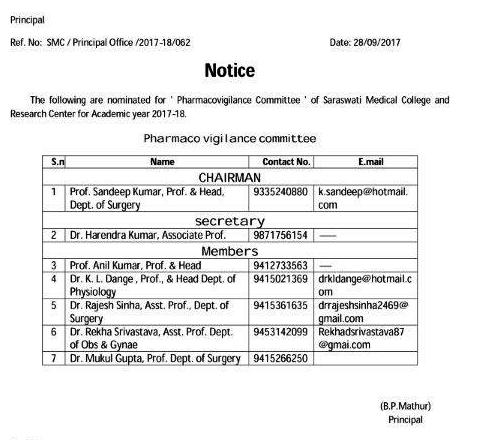 Principal

Ref. No: SMC / Principal Office /2017-18/062 Date: 28/09/2017

Notice

The following are nominated for ' Pharmacovigilance Committee ' of Saraswati Medical College and Research Center for Academic year 2017-18.

Pharmaco vigilance committee

| S.n | Name | Contact No. | E.mail |
|---|---|---|---|
| CHAIRMAN | | | |
| 1 | Prof. Sandeep Kumar, Prof. & Head, Dept. of Surgery | 9335240880 | k.sandeep@hotmail.com |
| secretary | | | |
| 2 | Dr. Harendra Kumar, Associate Prof. | 9871756154 | — |
| Members | | | |
| 3 | Prof. Anil Kumar, Prof. & Head | 9412733563 | — |
| 4 | Dr. K. L. Dange , Prof., & Head Dept. of Physiology | 9415021369 | drkldange@hotmail.com |
| 5 | Dr. Rajesh Sinha, Asst. Prof., Dept. of Surgery | 9415361635 | drrajeshsinha2469@gmail.com |
| 6 | Dr. Rekha Srivastava, Asst. Prof. Dept. of Obs & Gynae | 9453142099 | Rekhadsrivastava87@gmai.com |
| 7 | Dr. Mukul Gupta, Prof. Dept. of Surgery | 9415266250 | |

(B.P.Mathur)
Principal